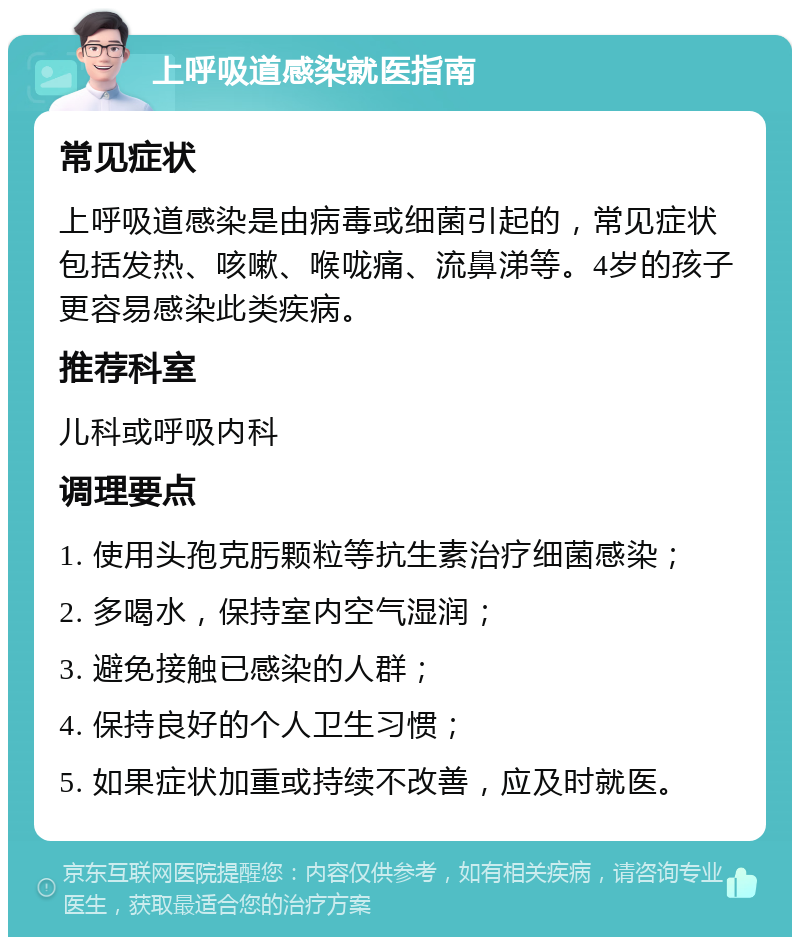 上呼吸道感染就医指南

常见症状

上呼吸道感染是由病毒或细菌引起的，常见症状包括发热、咳嗽、喉咙痛、流鼻涕等。4岁的孩子更容易感染此类疾病。

推荐科室

儿科或呼吸内科

调理要点

1. 使用头孢克肟颗粒等抗生素治疗细菌感染；

2. 多喝水，保持室内空气湿润；

3. 避免接触已感染的人群；

4. 保持良好的个人卫生习惯；

5. 如果症状加重或持续不改善，应及时就医。

京东互联网医院提醒您：内容仅供参考，如有相关疾病，请咨询专业医生，获取最适合您的治疗方案